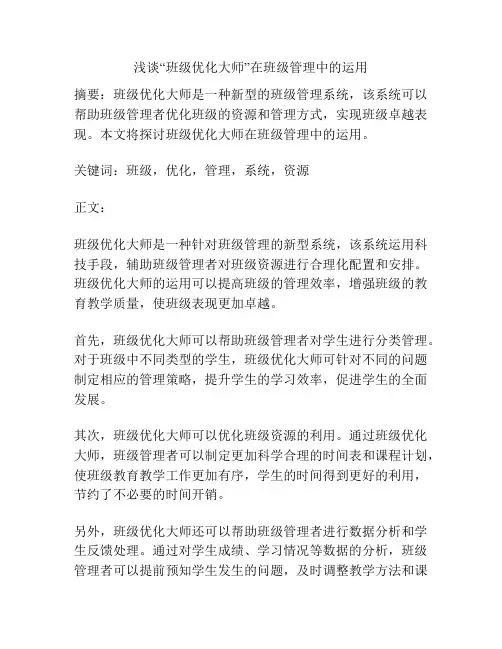 浅谈“班级优化大师”在班级管理中的运用

摘要：班级优化大师是一种新型的班级管理系统，该系统可以帮助班级管理者优化班级的资源和管理方式，实现班级卓越表现。本文将探讨班级优化大师在班级管理中的运用。

关键词：班级，优化，管理，系统，资源

正文：

班级优化大师是一种针对班级管理的新型系统，该系统运用科技手段，辅助班级管理者对班级资源进行合理化配置和安排。班级优化大师的运用可以提高班级的管理效率，增强班级的教育教学质量，使班级表现更加卓越。

首先，班级优化大师可以帮助班级管理者对学生进行分类管理。对于班级中不同类型的学生，班级优化大师可针对不同的问题制定相应的管理策略，提升学生的学习效率，促进学生的全面发展。

其次，班级优化大师可以优化班级资源的利用。通过班级优化大师，班级管理者可以制定更加科学合理的时间表和课程计划，使班级教育教学工作更加有序，学生的时间得到更好的利用，节约了不必要的时间开销。

另外，班级优化大师还可以帮助班级管理者进行数据分析和学生反馈处理。通过对学生成绩、学习情况等数据的分析，班级管理者可以提前预知学生发生的问题，及时调整教学方法和课